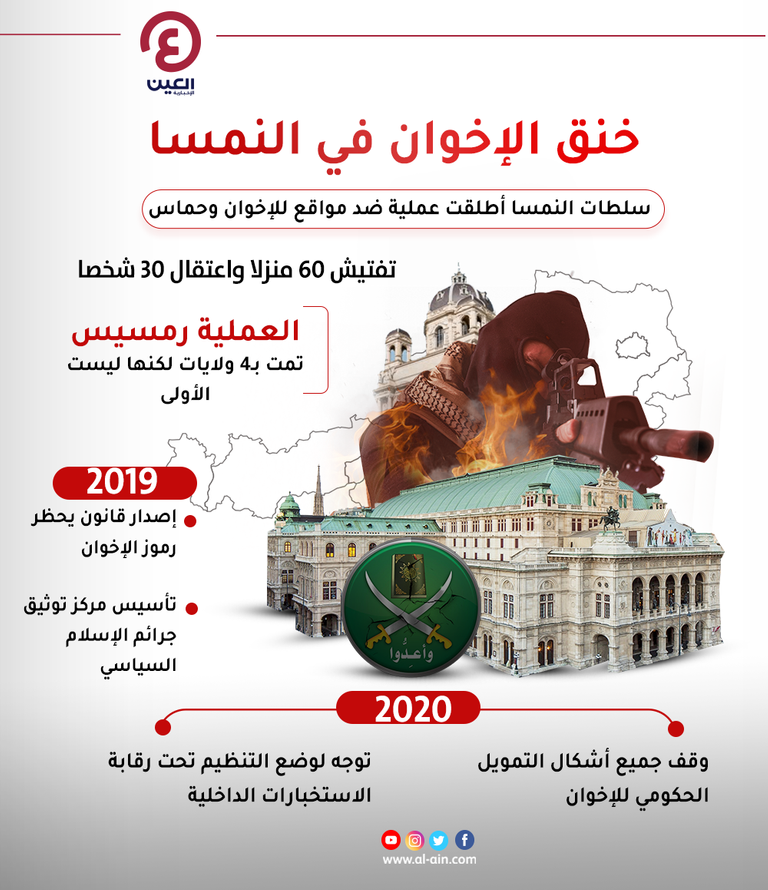 العين الإخبارية

خنق الإخوان في النمسا

سلطات النمسا أطلقت عملية ضد مواقع للإخوان وحماس

تفتيش 60 منزلا واعتقال 30 شخصا

العملية رمسيس
تمت بـ4 ولايات لكنها ليست الأولى

2019

إصدار قانون يحظر رموز الإخوان

تأسيس مركز توثيق جرائم الإسلام السياسي

وأعدوا

2020

وقف جميع أشكال التمويل الحكومي للإخوان

توجه لوضع التنظيم تحت رقابة الاستخبارات الداخلية

www.al-ain.com